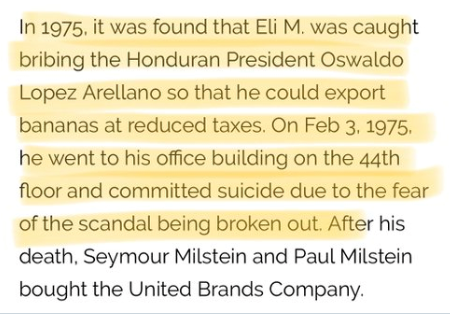 In 1975, it was found that Eli M. was caught bribing the Honduran President Oswaldo Lopez Arellano so that he could export bananas at reduced taxes. On Feb 3, 1975, he went to his office building on the 44th floor and committed suicide due to the fear of the scandal being broken out. After his death, Seymour Milstein and Paul Milstein bought the United Brands Company.